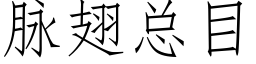 脉翅总目